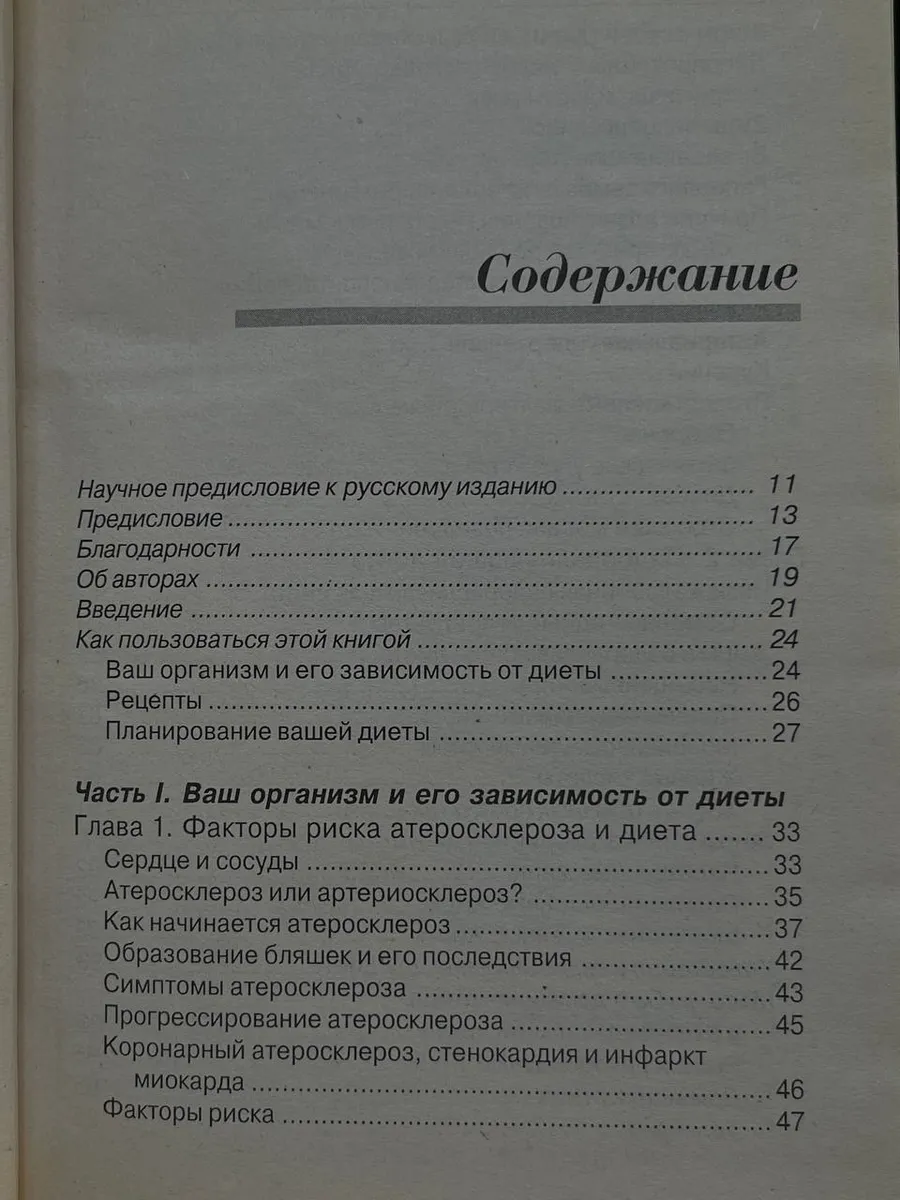 Содержание

Научное предисловие к русскому изданию 11
Предисловие 13
Благодарности 17
Об авторах 19
Введение 21
Как пользоваться этой книгой 24
Ваш организм и его зависимость от диеты 24
Рецепты 26
Планирование вашей диеты 27

Часть I. Ваш организм и его зависимость от диеты
Глава 1. Факторы риска атеросклероза и диета 33
Сердце и сосуды 33
Атеросклероз или артериосклероз? 35
Как начинается атеросклероз 37
Образование бляшек и его последствия 42
Симптомы атеросклероза 43
Прогрессирование атеросклероза 45
Коронарный атеросклероз, стенокардия и инфаркт миокарда 46
Факторы риска 47